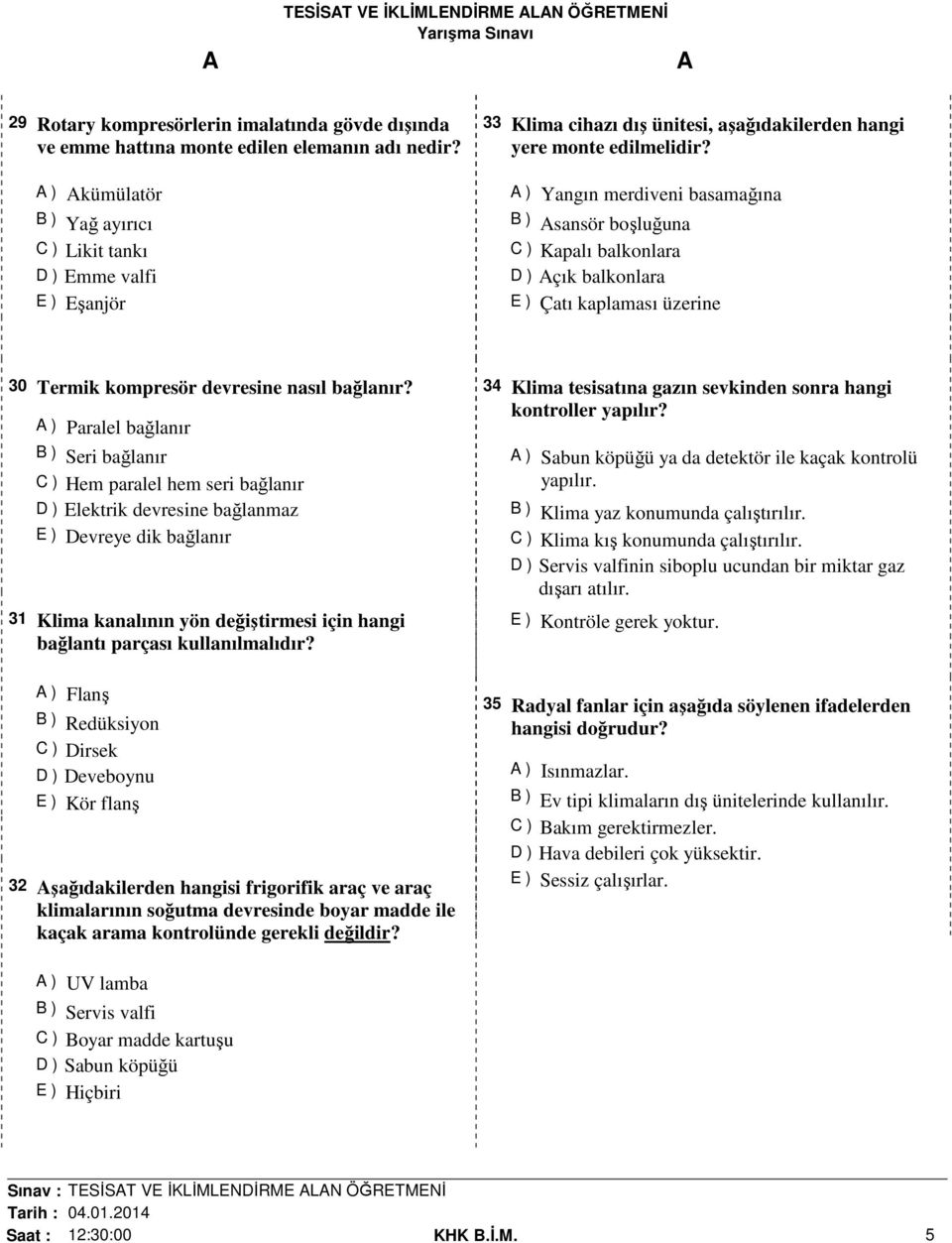 TESİSAT VE İKLİMLENDİRME ALAN ÖĞRETMENİ
Yarışma Sınavı

A A

29 Rotary kompresörlerin imalatında gövde dışında ve emme hattına monte edilen elemanın adı nedir?

A ) Akümülatör
B ) Yağ ayırıcı
C ) Likit tankı
D ) Emme valfi
E ) Eşanjör

30 Termik kompresör devresine nasıl bağlanır?

A ) Paralel bağlanır
B ) Seri bağlanır
C ) Hem paralel hem seri bağlanır
D ) Elektrik devresine bağlanmaz
E ) Devreye dik bağlanır

31 Klima kanalının yön değiştirmesi için hangi bağlantı parçası kullanılmalıdır?

A ) Flanş
B ) Redüksiyon
C ) Dirsek
D ) Deveboynu
E ) Kör flanş

32 Aşağıdakilerden hangisi frigorifik araç ve araç klimalarının soğutma devresinde boyar madde ile kaçak arama kontrolünde gerekli değildir?

A ) UV lamba
B ) Servis valfi
C ) Boyar madde kartuşu
D ) Sabun köpüğü
E ) Hiçbiri

33 Klima cihazı dış ünitesi, aşağıdakilerden hangi yere monte edilmelidir?

A ) Yangın merdiveni basamağına
B ) Asansör boşluğuna
C ) Kapalı balkonlara
D ) Açık balkonlara
E ) Çatı kaplaması üzerine

34 Klima tesisatına gazın sevkinden sonra hangi kontroller yapılır?

A ) Sabun köpüğü ya da detektör ile kaçak kontrolü yapılır.
B ) Klima yaz konumunda çalıştırılır.
C ) Klima kış konumunda çalıştırılır.
D ) Servis valfinin siboplu ucundan bir miktar gaz dışarı atılır.
E ) Kontröle gerek yoktur.

35 Radyal fanlar için aşağıda söylenen ifadelerden hangisi doğrudur?

A ) Isınmazlar.
B ) Ev tipi klimaların dış ünitelerinde kullanılır.
C ) Bakım gerektirmezler.
D ) Hava debileri çok yüksektir.
E ) Sessiz çalışırlar.

Sınav : TESİSAT VE İKLİMLENDİRME ALAN ÖĞRETMENİ
Tarih : 04.01.2014
Saat : 12:30:00 KHK B.İ.M. 5